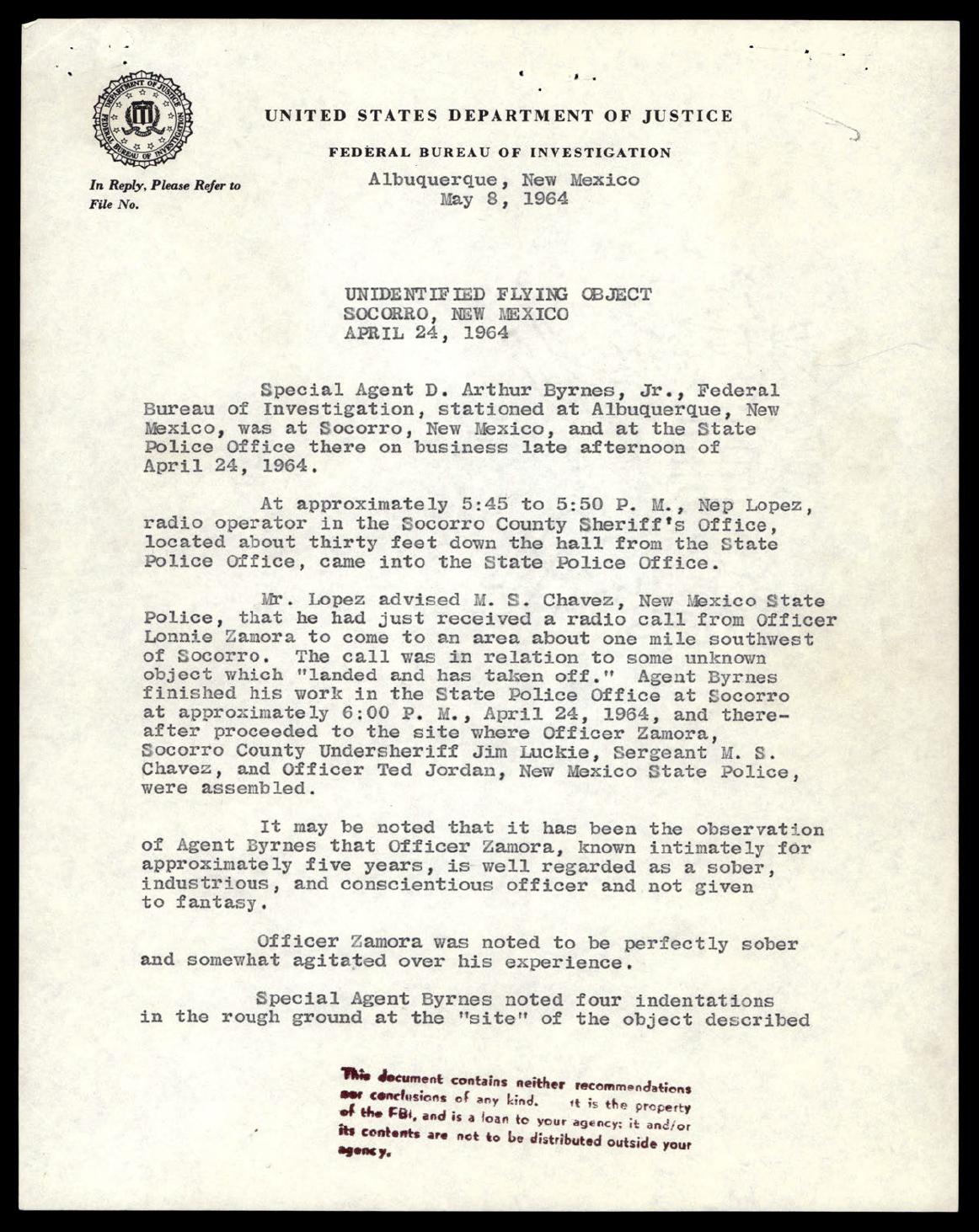 DEPARTMENT OF JUSTICE
FEDERAL BUREAU OF INVESTIGATION

UNITED STATES DEPARTMENT OF JUSTICE

FEDERAL BUREAU OF INVESTIGATION

In Reply, Please Refer to
File No.

Albuquerque, New Mexico
May 8, 1964

UNIDENTIFIED FLYING OBJECT
SOCORRO, NEW MEXICO
APRIL 24, 1964

Special Agent D. Arthur Byrnes, Jr., Federal Bureau of Investigation, stationed at Albuquerque, New Mexico, was at Socorro, New Mexico, and at the State Police Office there on business late afternoon of April 24, 1964.

At approximately 5:45 to 5:50 P. M., Nep Lopez, radio operator in the Socorro County Sheriff's Office, located about thirty feet down the hall from the State Police Office, came into the State Police Office.

Mr. Lopez advised M. S. Chavez, New Mexico State Police, that he had just received a radio call from Officer Lonnie Zamora to come to an area about one mile southwest of Socorro. The call was in relation to some unknown object which "landed and has taken off." Agent Byrnes finished his work in the State Police Office at Socorro at approximately 6:00 P. M., April 24, 1964, and thereafter proceeded to the site where Officer Zamora, Socorro County Undersheriff Jim Luckie, Sergeant M. S. Chavez, and Officer Ted Jordan, New Mexico State Police, were assembled.

It may be noted that it has been the observation of Agent Byrnes that Officer Zamora, known intimately for approximately five years, is well regarded as a sober, industrious, and conscientious officer and not given to fantasy.

Officer Zamora was noted to be perfectly sober and somewhat agitated over his experience.

Special Agent Byrnes noted four indentations in the rough ground at the "site" of the object described

This document contains neither recommendations nor conclusions of any kind. It is the property of the FBI, and is a loan to your agency; it and/or its contents are not to be distributed outside your agency.